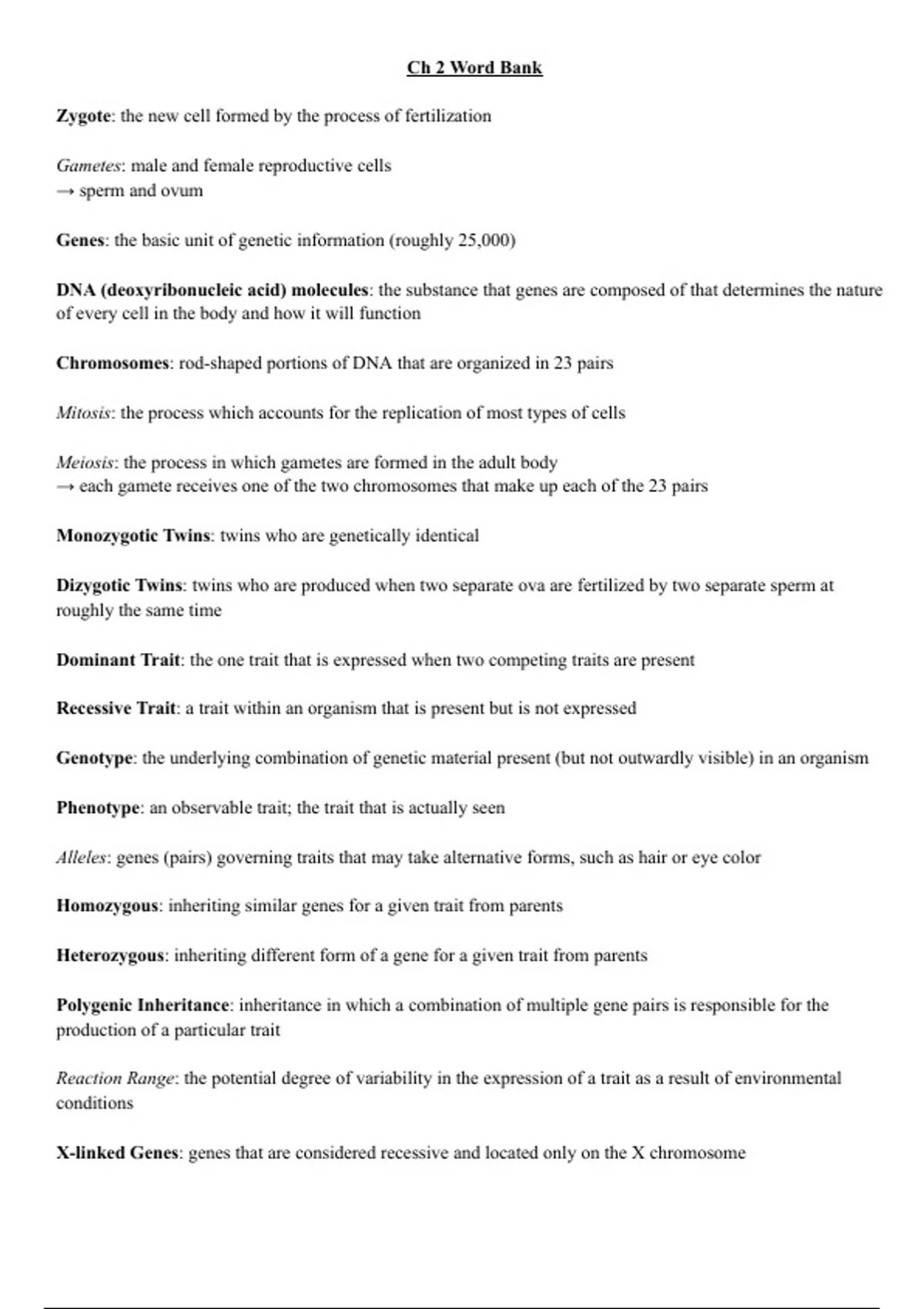 Ch 2 Word Bank

Zygote: the new cell formed by the process of fertilization

Gametes: male and female reproductive cells
→ sperm and ovum

Genes: the basic unit of genetic information (roughly 25,000)

DNA (deoxyribonucleic acid) molecules: the substance that genes are composed of that determines the nature of every cell in the body and how it will function

Chromosomes: rod-shaped portions of DNA that are organized in 23 pairs

Mitosis: the process which accounts for the replication of most types of cells

Meiosis: the process in which gametes are formed in the adult body
→ each gamete receives one of the two chromosomes that make up each of the 23 pairs

Monozygotic Twins: twins who are genetically identical

Dizygotic Twins: twins who are produced when two separate ova are fertilized by two separate sperm at roughly the same time

Dominant Trait: the one trait that is expressed when two competing traits are present

Recessive Trait: a trait within an organism that is present but is not expressed

Genotype: the underlying combination of genetic material present (but not outwardly visible) in an organism

Phenotype: an observable trait; the trait that is actually seen

Alleles: genes (pairs) governing traits that may take alternative forms, such as hair or eye color

Homozygous: inheriting similar genes for a given trait from parents

Heterozygous: inheriting different form of a gene for a given trait from parents

Polygenic Inheritance: inheritance in which a combination of multiple gene pairs is responsible for the production of a particular trait

Reaction Range: the potential degree of variability in the expression of a trait as a result of environmental conditions

X-linked Genes: genes that are considered recessive and located only on the X chromosome